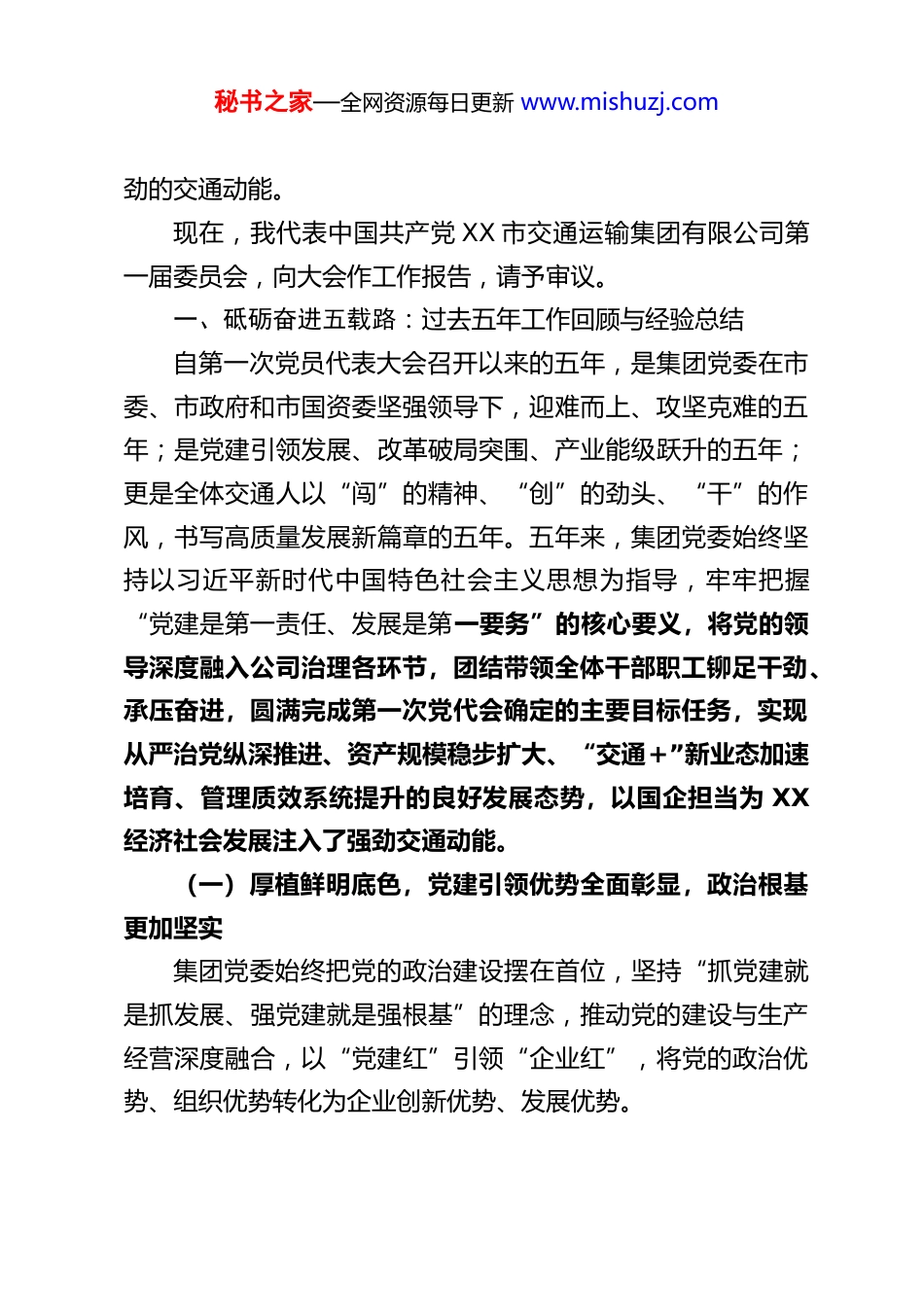 秘书之家—全网资源每日更新 www.mishuzj.com

劲的交通动能。

现在，我代表中国共产党 XX 市交通运输集团有限公司第一届委员会，向大会作工作报告，请予审议。

一、砥砺奋进五载路：过去五年工作回顾与经验总结

自第一次党员代表大会召开以来的五年，是集团党委在市委、市政府和市国资委坚强领导下，迎难而上、攻坚克难的五年；是党建引领发展、改革破局突围、产业能级跃升的五年；更是全体交通人以“闯”的精神、“创”的劲头、“干”的作风，书写高质量发展新篇章的五年。五年来，集团党委始终坚持以习近平新时代中国特色社会主义思想为指导，牢牢把握“党建是第一责任、发展是第一要务”的核心要义，将党的领导深度融入公司治理各环节，团结带领全体干部职工铆足干劲、承压奋进，圆满完成第一次党代会确定的主要目标任务，实现从严治党纵深推进、资产规模稳步扩大、“交通＋”新业态加速培育、管理质效系统提升的良好发展态势，以国企担当为 XX 经济社会发展注入了强劲交通动能。

（一）厚植鲜明底色，党建引领优势全面彰显，政治根基更加坚实

集团党委始终把党的政治建设摆在首位，坚持“抓党建就是抓发展、强党建就是强根基”的理念，推动党的建设与生产经营深度融合，以“党建红”引领“企业红”，将党的政治优势、组织优势转化为企业创新优势、发展优势。